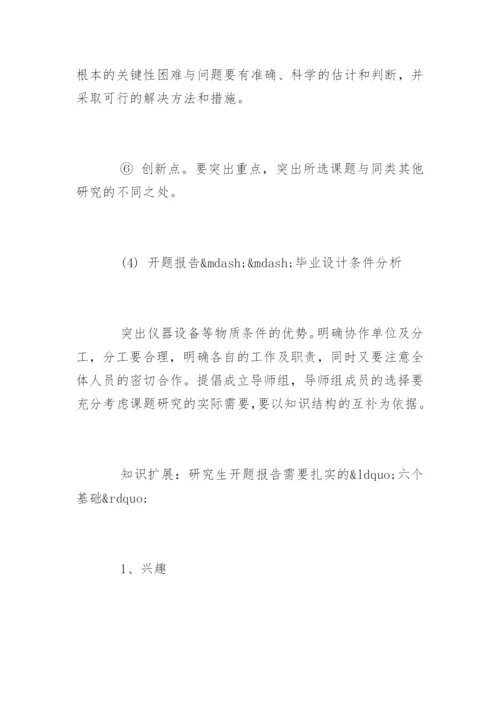 根本的关键性困难与问题要有准确、科学的估计和判断，并采取可行的解决方法和措施。

⑥ 创新点。要突出重点，突出所选课题与同类其他研究的不同之处。

(4) 开题报告&mdash;&mdash;毕业设计条件分析

突出仪器设备等物质条件的优势。明确协作单位及分工，分工要合理，明确各自的工作及职责，同时又要注意全体人员的密切合作。提倡成立导师组，导师组成员的选择要充分考虑课题研究的实际需要，要以知识结构的互补为依据。

知识扩展：研究生开题报告需要扎实的&ldquo;六个基础&rdquo;

1、兴趣